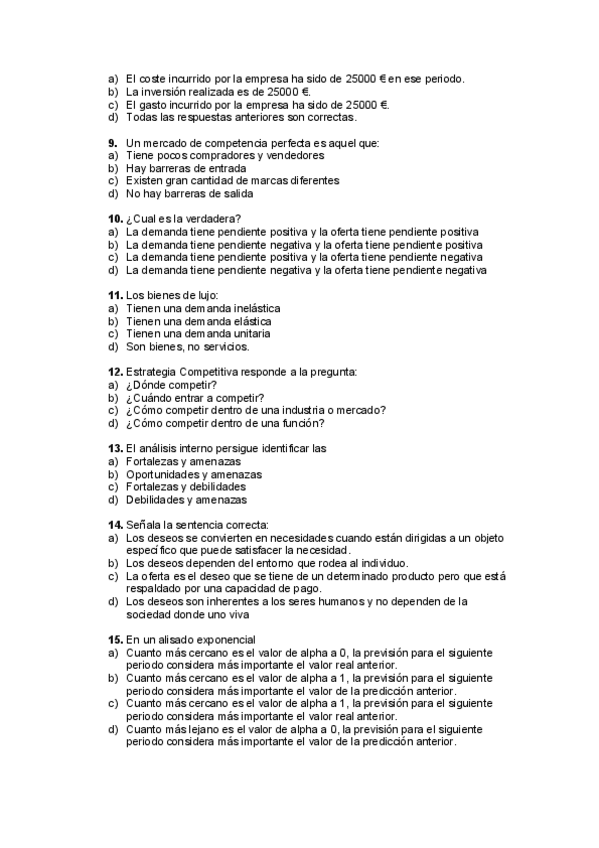 a) El coste incurrido por la empresa ha sido de 25000 € en ese periodo.
b) La inversión realizada es de 25000 €.
c) El gasto incurrido por la empresa ha sido de 25000 €.
d) Todas las respuestas anteriores son correctas.

9. Un mercado de competencia perfecta es aquel que:
a) Tiene pocos compradores y vendedores
b) Hay barreras de entrada
c) Existen gran cantidad de marcas diferentes
d) No hay barreras de salida

10. ¿Cual es la verdadera?
a) La demanda tiene pendiente positiva y la oferta tiene pendiente positiva
b) La demanda tiene pendiente negativa y la oferta tiene pendiente positiva
c) La demanda tiene pendiente positiva y la oferta tiene pendiente negativa
d) La demanda tiene pendiente negativa y la oferta tiene pendiente negativa

11. Los bienes de lujo:
a) Tienen una demanda inelástica
b) Tienen una demanda elástica
c) Tienen una demanda unitaria
d) Son bienes, no servicios.

12. Estrategia Competitiva responde a la pregunta:
a) ¿Dónde competir?
b) ¿Cuándo entrar a competir?
c) ¿Cómo competir dentro de una industria o mercado?
d) ¿Cómo competir dentro de una función?

13. El análisis interno persigue identificar las
a) Fortalezas y amenazas
b) Oportunidades y amenazas
c) Fortalezas y debilidades
d) Debilidades y amenazas

14. Señala la sentencia correcta:
a) Los deseos se convierten en necesidades cuando están dirigidas a un objeto específico que puede satisfacer la necesidad.
b) Los deseos dependen del entorno que rodea al individuo.
c) La oferta es el deseo que se tiene de un determinado producto pero que está respaldado por una capacidad de pago.
d) Los deseos son inherentes a los seres humanos y no dependen de la sociedad donde uno viva

15. En un alisado exponencial
a) Cuanto más cercano es el valor de alpha a 0, la previsión para el siguiente periodo considera más importante el valor real anterior.
b) Cuanto más cercano es el valor de alpha a 1, la previsión para el siguiente periodo considera más importante el valor de la predicción anterior.
c) Cuanto más cercano es el valor de alpha a 1, la previsión para el siguiente periodo considera más importante el valor real anterior.
d) Cuanto más lejano es el valor de alpha a 0, la previsión para el siguiente periodo considera más importante el valor de la predicción anterior.